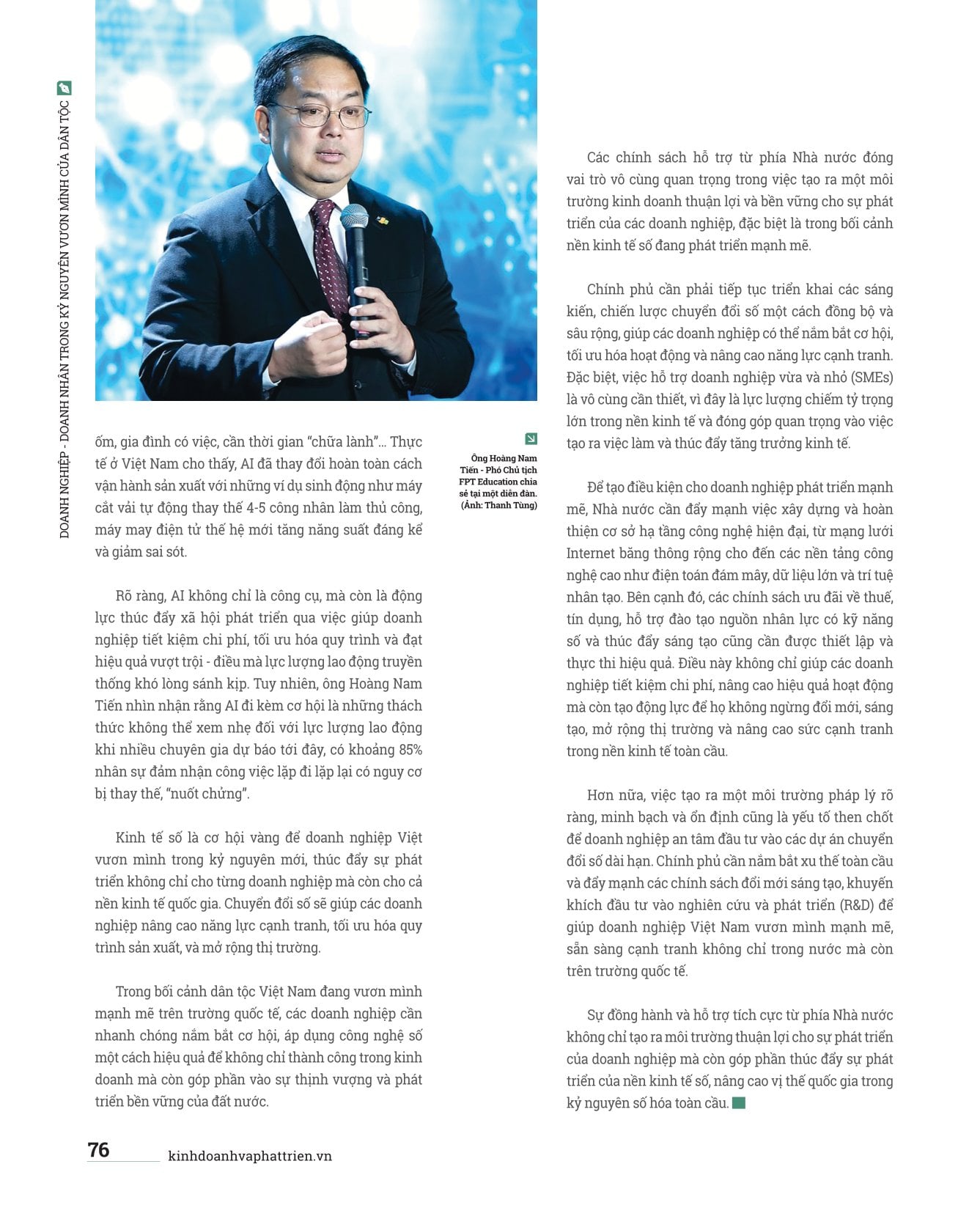 DOANH NGHIỆP - DOANH NHÂN TRONG KỶ NGUYÊN VƯƠN MÌNH CỦA DÂN TỘC

ốm, gia đình có việc, cần thời gian "chữa lành"... Thực tế ở Việt Nam cho thấy, AI đã thay đổi hoàn toàn cách vận hành sản xuất với những ví dụ sinh động như máy cắt vải tự động thay thế 4-5 công nhân làm thủ công, máy may điện tử thế hệ mới tăng năng suất đáng kể và giảm sai sót.

Rõ ràng, AI không chỉ là công cụ, mà còn là động lực thúc đẩy xã hội phát triển qua việc giúp doanh nghiệp tiết kiệm chi phí, tối ưu hóa quy trình và đạt hiệu quả vượt trội - điều mà lực lượng lao động truyền thống khó lòng sánh kịp. Tuy nhiên, ông Hoàng Nam Tiến nhìn nhận rằng AI đi kèm cơ hội là những thách thức không thể xem nhẹ đối với lực lượng lao động khi nhiều chuyên gia dự báo tới đây, có khoảng 85% nhân sự đảm nhận công việc lặp đi lặp lại có nguy cơ bị thay thế, "nuốt chửng".

Kinh tế số là cơ hội vàng để doanh nghiệp Việt vươn mình trong kỷ nguyên mới, thúc đẩy sự phát triển không chỉ cho từng doanh nghiệp mà còn cho cả nền kinh tế quốc gia. Chuyển đổi số sẽ giúp các doanh nghiệp nâng cao năng lực cạnh tranh, tối ưu hóa quy trình sản xuất, và mở rộng thị trường.

Trong bối cảnh dân tộc Việt Nam đang vươn mình mạnh mẽ trên trường quốc tế, các doanh nghiệp cần nhanh chóng nắm bắt cơ hội, áp dụng công nghệ số một cách hiệu quả để không chỉ thành công trong kinh doanh mà còn góp phần vào sự thịnh vượng và phát triển bền vững của đất nước.

Ông Hoàng Nam Tiến - Phó Chủ tịch FPT Education chia sẻ tại một diễn đàn. (Ảnh: Thanh Tùng)

Các chính sách hỗ trợ từ phía Nhà nước đóng vai trò vô cùng quan trọng trong việc tạo ra một môi trường kinh doanh thuận lợi và bền vững cho sự phát triển của các doanh nghiệp, đặc biệt là trong bối cảnh nền kinh tế số đang phát triển mạnh mẽ.

Chính phủ cần phải tiếp tục triển khai các sáng kiến, chiến lược chuyển đổi số một cách đồng bộ và sâu rộng, giúp các doanh nghiệp có thể nắm bắt cơ hội, tối ưu hóa hoạt động và nâng cao năng lực cạnh tranh. Đặc biệt, việc hỗ trợ doanh nghiệp vừa và nhỏ (SMEs) là vô cùng cần thiết, vì đây là lực lượng chiếm tỷ trọng lớn trong nền kinh tế và đóng góp quan trọng vào việc tạo ra việc làm và thúc đẩy tăng trưởng kinh tế.

Để tạo điều kiện cho doanh nghiệp phát triển mạnh mẽ, Nhà nước cần đẩy mạnh việc xây dựng và hoàn thiện cơ sở hạ tầng công nghệ hiện đại, từ mạng lưới Internet băng thông rộng cho đến các nền tảng công nghệ cao như điện toán đám mây, dữ liệu lớn và trí tuệ nhân tạo. Bên cạnh đó, các chính sách ưu đãi về thuế, tín dụng, hỗ trợ đào tạo nguồn nhân lực có kỹ năng số và thúc đẩy sáng tạo cũng cần được thiết lập và thực thi hiệu quả. Điều này không chỉ giúp các doanh nghiệp tiết kiệm chi phí, nâng cao hiệu quả hoạt động mà còn tạo động lực để họ không ngừng đổi mới, sáng tạo, mở rộng thị trường và nâng cao sức cạnh tranh trong nền kinh tế toàn cầu.

Hơn nữa, việc tạo ra một môi trường pháp lý rõ ràng, minh bạch và ổn định cũng là yếu tố then chốt để doanh nghiệp an tâm đầu tư vào các dự án chuyển đổi số dài hạn. Chính phủ cần nắm bắt xu thế toàn cầu và đẩy mạnh các chính sách đổi mới sáng tạo, khuyến khích đầu tư vào nghiên cứu và phát triển (R&D) để giúp doanh nghiệp Việt Nam vươn mình mạnh mẽ, sẵn sàng cạnh tranh không chỉ trong nước mà còn trên trường quốc tế.

Sự đồng hành và hỗ trợ tích cực từ phía Nhà nước không chỉ tạo ra môi trường thuận lợi cho sự phát triển của doanh nghiệp mà còn góp phần thúc đẩy sự phát triển của nền kinh tế số, nâng cao vị thế quốc gia trong kỷ nguyên số hóa toàn cầu.

76 kinhdoanhvaphattrien.vn